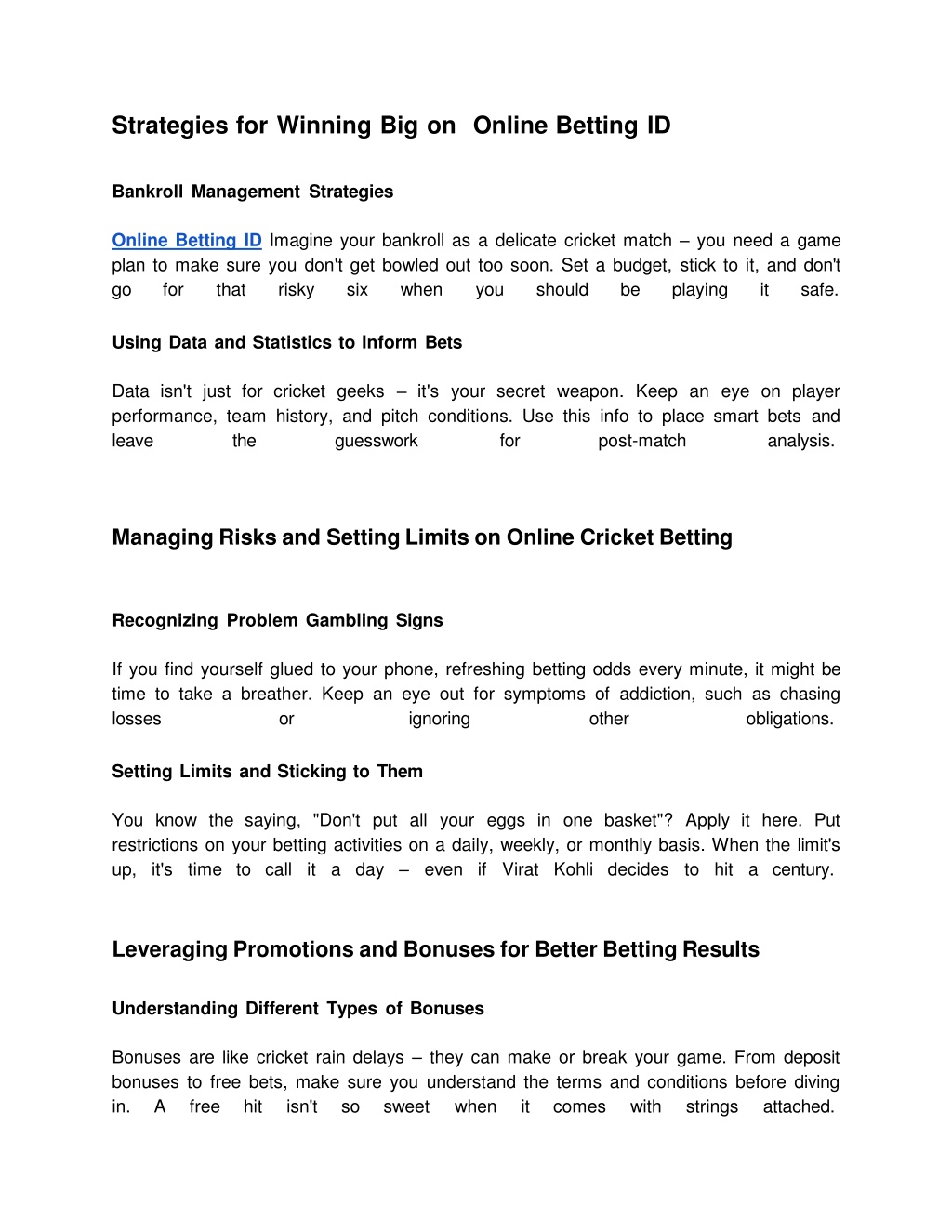 Strategies for Winning Big on  Online Betting ID

Bankroll Management Strategies

Online Betting ID Imagine your bankroll as a delicate cricket match – you need a game plan to make sure you don't get bowled out too soon. Set a budget, stick to it, and don't go for that risky six when you should be playing it safe.

Using Data and Statistics to Inform Bets

Data isn't just for cricket geeks – it's your secret weapon. Keep an eye on player performance, team history, and pitch conditions. Use this info to place smart bets and leave the guesswork for post-match analysis.

Managing Risks and Setting Limits on Online Cricket Betting

Recognizing Problem Gambling Signs

If you find yourself glued to your phone, refreshing betting odds every minute, it might be time to take a breather. Keep an eye out for symptoms of addiction, such as chasing losses or ignoring other obligations.

Setting Limits and Sticking to Them

You know the saying, "Don't put all your eggs in one basket"? Apply it here. Put restrictions on your betting activities on a daily, weekly, or monthly basis. When the limit's up, it's time to call it a day – even if Virat Kohli decides to hit a century.

Leveraging Promotions and Bonuses for Better Betting Results

Understanding Different Types of Bonuses

Bonuses are like cricket rain delays – they can make or break your game. From deposit bonuses to free bets, make sure you understand the terms and conditions before diving in. A free hit isn't so sweet when it comes with strings attached.